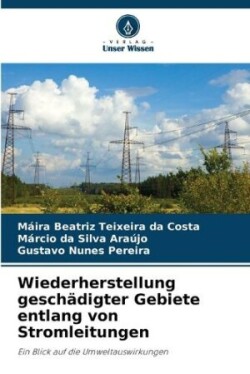 - VERLAG -
Unser Wissen

Máira Beatriz Teixeira da Costa
Márcio da Silva Araújo
Gustavo Nunes Pereira

Wiederherstellung geschädigter Gebiete entlang von Stromleitungen

Ein Blick auf die Umweltauswirkungen